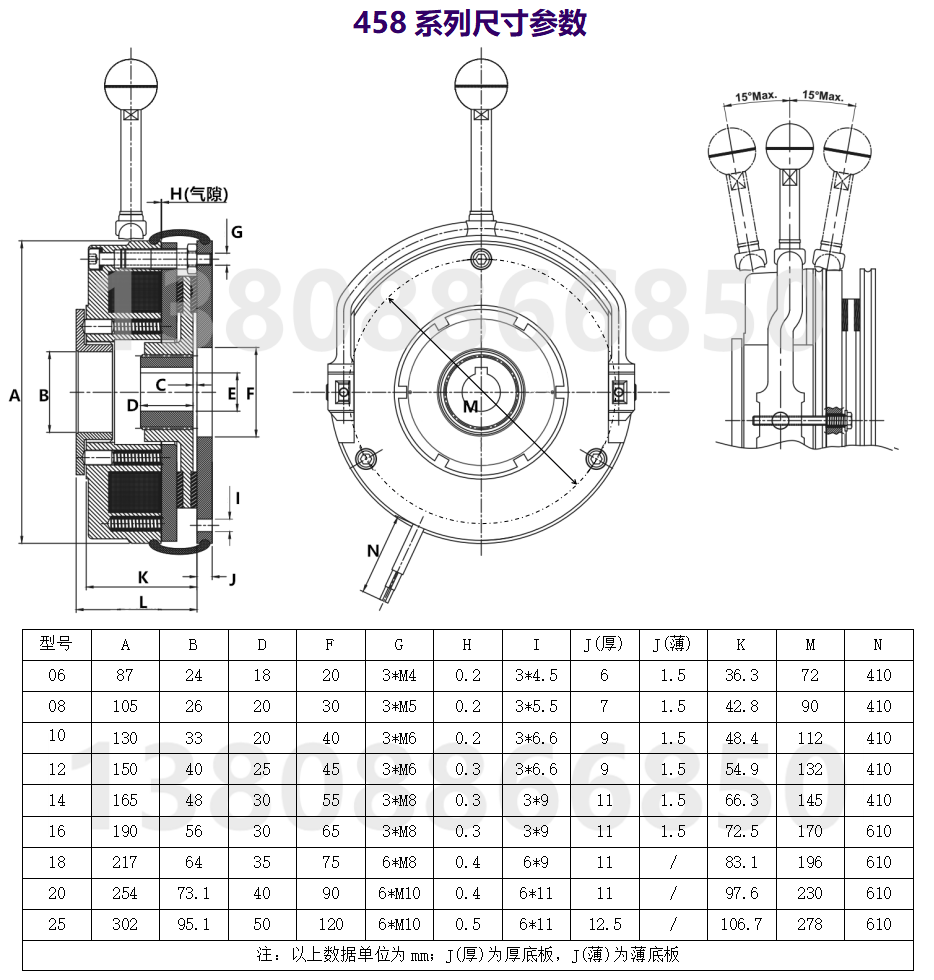 458 系列尺寸参数

H(气隙)
G
A
B
C
D
E
F
I
K
J
L
M
N
15°Max.
15°Max.
13808866850

| 型号 | A | B | D | F | G | H | I | J(厚) | J(薄) | K | M | N |
|---|---|---|---|---|---|---|---|---|---|---|---|---|
| 06 | 87 | 24 | 18 | 20 | 3*M4 | 0.2 | 3*4.5 | 6 | 1.5 | 36.3 | 72 | 410 |
| 08 | 105 | 26 | 20 | 30 | 3*M5 | 0.2 | 3*5.5 | 7 | 1.5 | 42.8 | 90 | 410 |
| 10 | 130 | 33 | 20 | 40 | 3*M6 | 0.2 | 3*6.6 | 9 | 1.5 | 48.4 | 112 | 410 |
| 12 | 150 | 40 | 25 | 45 | 3*M6 | 0.3 | 3*6.6 | 9 | 1.5 | 54.9 | 132 | 410 |
| 14 | 165 | 48 | 30 | 55 | 3*M8 | 0.3 | 3*9 | 11 | 1.5 | 66.3 | 145 | 410 |
| 16 | 190 | 56 | 30 | 65 | 3*M8 | 0.3 | 3*9 | 11 | 1.5 | 72.5 | 170 | 610 |
| 18 | 217 | 64 | 35 | 75 | 6*M8 | 0.4 | 6*9 | 11 | / | 83.1 | 196 | 610 |
| 20 | 254 | 73.1 | 40 | 90 | 6*M10 | 0.4 | 6*11 | 11 | / | 97.6 | 230 | 610 |
| 25 | 302 | 95.1 | 50 | 120 | 6*M10 | 0.5 | 6*11 | 12.5 | / | 106.7 | 278 | 610 |

注：以上数据单位为 mm；J(厚)为厚底板，J(薄)为薄底板

13808866850